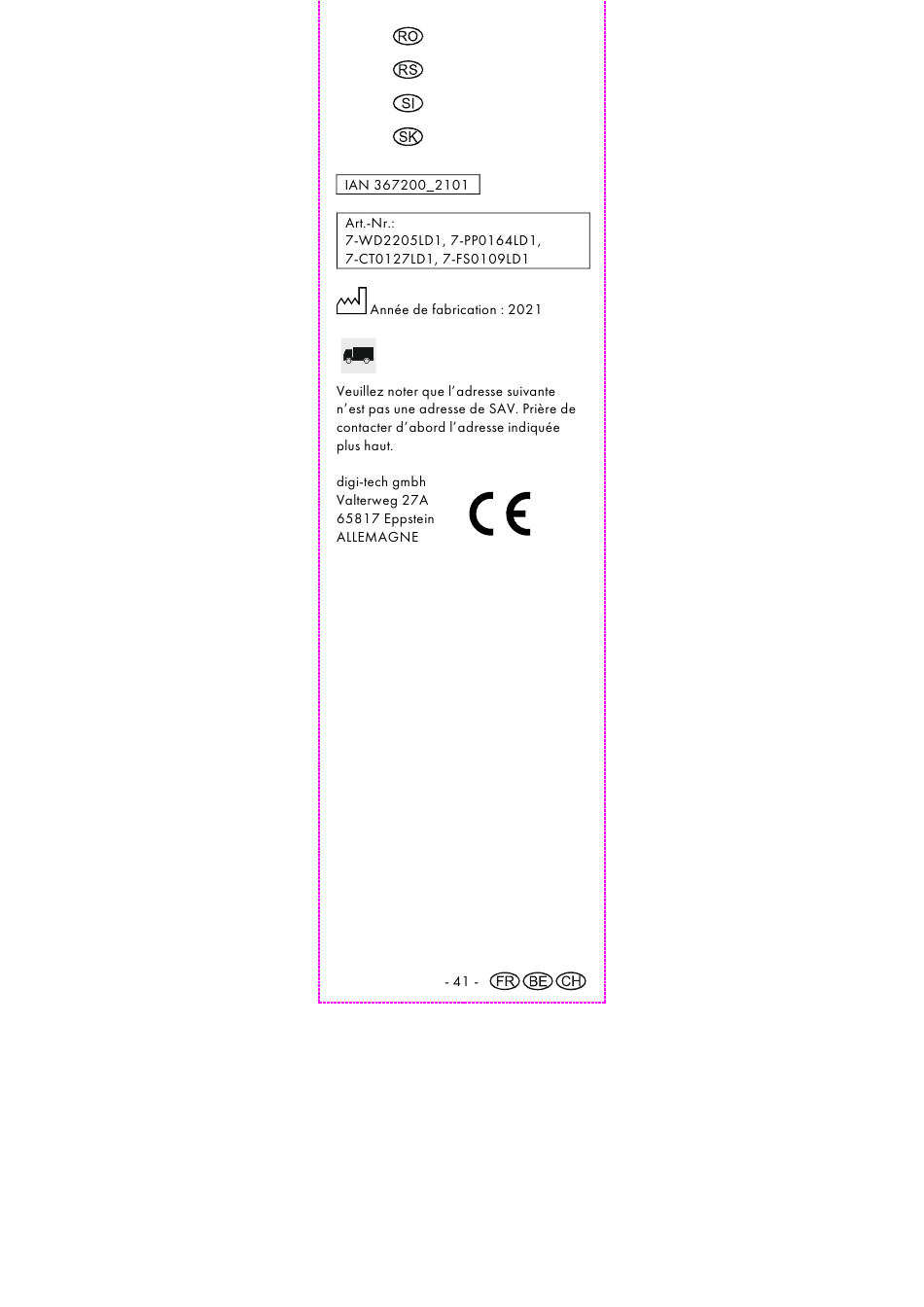 RO

RS

SI

SK

IAN 367200_2101

Art.-Nr.:
7-WD2205LD1, 7-PP0164LD1,
7-CT0127LD1, 7-FS0109LD1

Année de fabrication : 2021

Veuillez noter que l'adresse suivante n'est pas une adresse de SAV. Prière de contacter d'abord l'adresse indiquée plus haut.

digi-tech gmbh
Valterweg 27A
65817 Eppstein
ALLEMAGNE

CE

- 41 - FR BE CH